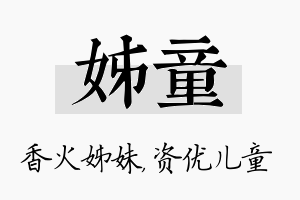 姊童

香火姊妹,资优儿童